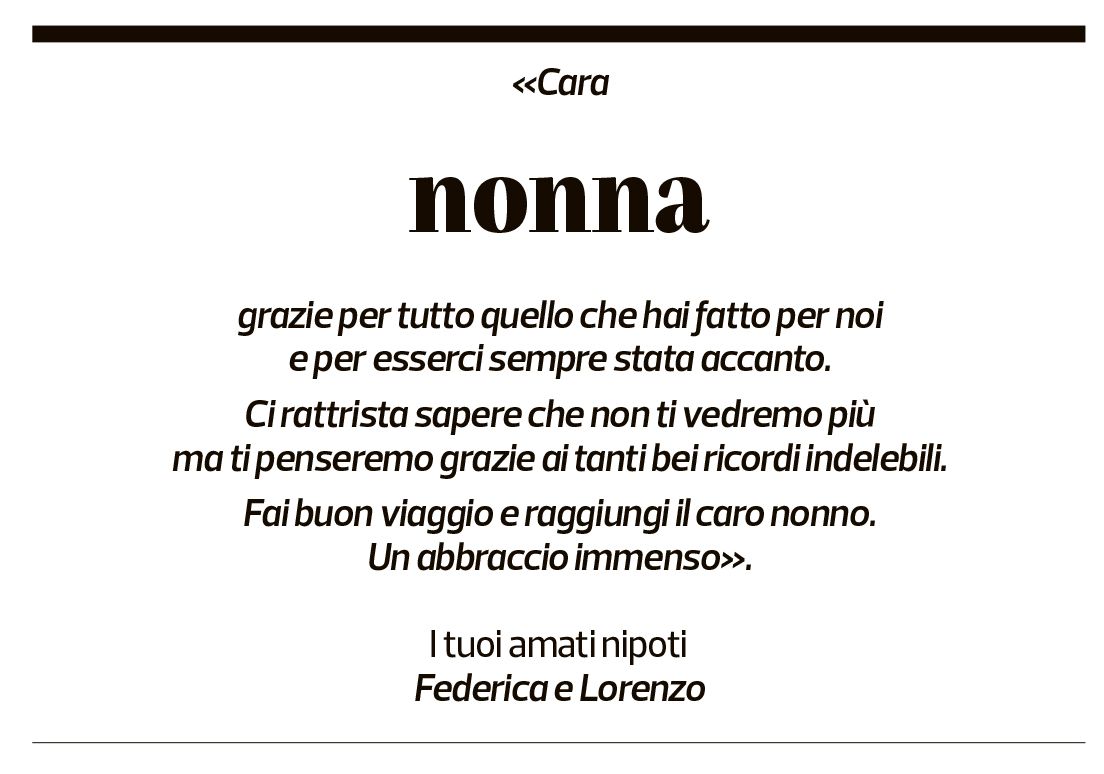 «Cara

nonna

grazie per tutto quello che hai fatto per noi e per esserci sempre stata accanto.

Ci rattrista sapere che non ti vedremo più ma ti penseremo grazie ai tanti bei ricordi indelebili.

Fai buon viaggio e raggiungi il caro nonno. Un abbraccio immenso».

I tuoi amati nipoti
Federica e Lorenzo